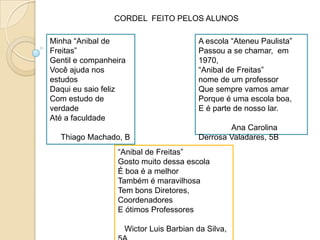 CORDEL FEITO PELOS ALUNOS

Minha "Anibal de Freitas"
Gentil e companheira
Você ajuda nos estudos
Daqui eu saio feliz
Com estudo de verdade
Até a faculdade

Thiago Machado, B

A escola "Ateneu Paulista"
Passou a se chamar, em 1970,
"Anibal de Freitas"
nome de um professor
Que sempre vamos amar
Porque é uma escola boa,
E é parte de nosso lar.

Ana Carolina Derrosa Valadares, 5B

"Anibal de Freitas"
Gosto muito dessa escola
É boa é a melhor
Também é maravilhosa
Tem bons Diretores, Coordenadores
E ótimos Professores

Wictor Luis Barbian da Silva, 5A